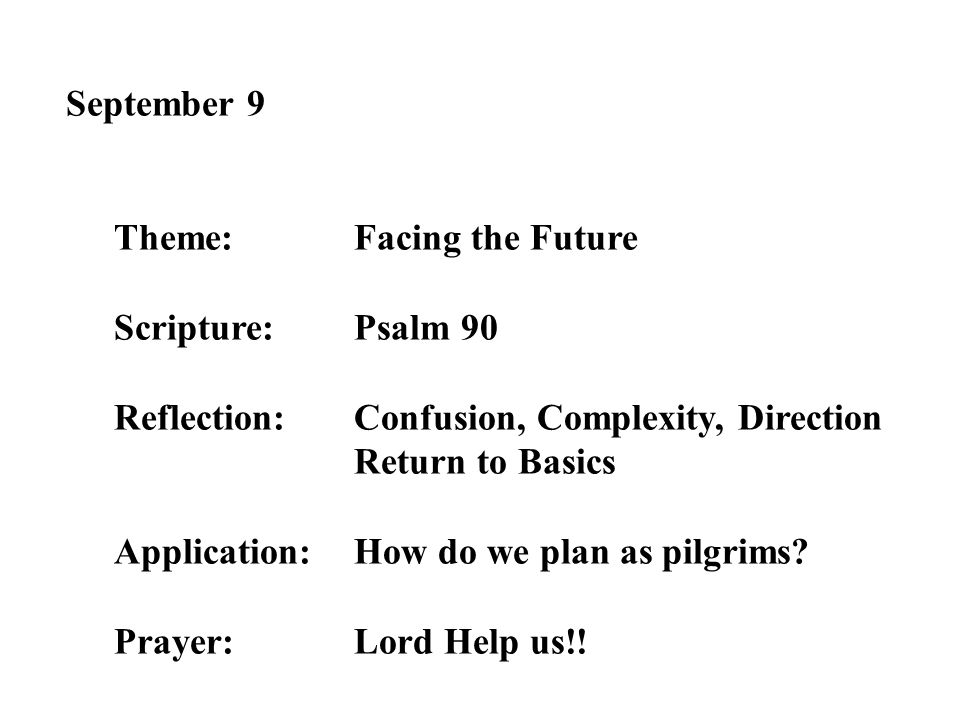 September 9

Theme: Facing the Future

Scripture: Psalm 90

Reflection: Confusion, Complexity, Direction
Return to Basics

Application: How do we plan as pilgrims?

Prayer: Lord Help us!!